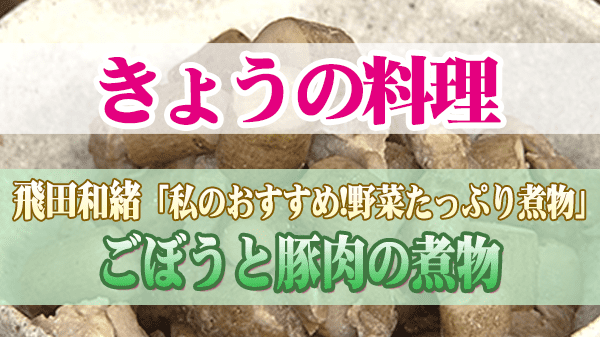 きょうの料理

飛田和緒「私のおすすめ!野菜たっぷり煮物」

ごぼうと豚肉の煮物